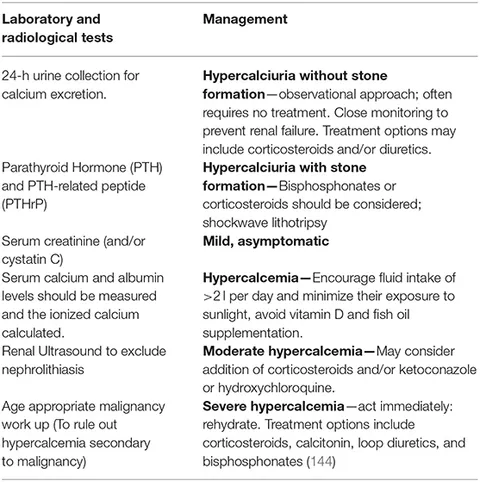 | Laboratory and radiological tests | Management |
|---|---|
| 24-h urine collection for calcium excretion. | **Hypercalciuria without stone formation**—observational approach; often requires no treatment. Close monitoring to prevent renal failure. Treatment options may include corticosteroids and/or diuretics. |
| Parathyroid Hormone (PTH) and PTH-related peptide (PTHrP) | **Hypercalciuria with stone formation—**Bisphosphonates or corticosteroids should be considered; shockwave lithotripsy |
| Serum creatinine (and/or cystatin C) | **Mild, asymptomatic** |
| Serum calcium and albumin levels should be measured and the ionized calcium calculated. | **Hypercalcemia—**Encourage fluid intake of >2 l per day and minimize their exposure to sunlight, avoid vitamin D and fish oil supplementation. |
| Renal Ultrasound to exclude nephrolithiasis | **Moderate hypercalcemia—**May consider addition of corticosteroids and/or ketoconazole or hydroxychloroquine. |
| Age appropriate malignancy work up (To rule out hypercalcemia secondary to malignancy) | **Severe hypercalcemia**—act immediately: rehydrate. Treatment options include corticosteroids, calcitonin, loop diuretics, and bisphosphonates (144) |